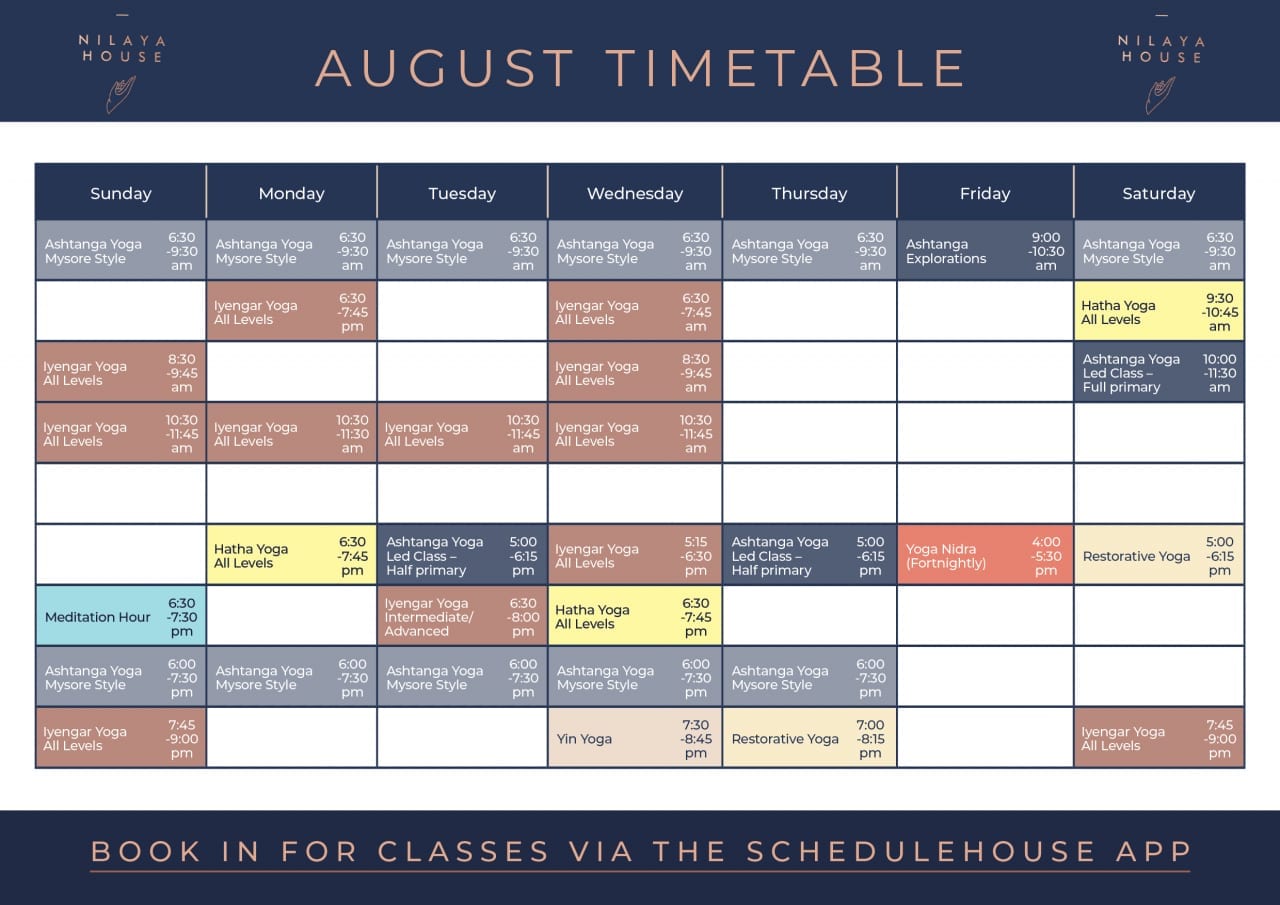 NILAYA HOUSE

AUGUST TIMETABLE

NILAYA HOUSE

| Sunday | Monday | Tuesday | Wednesday | Thursday | Friday | Saturday |
|---|---|---|---|---|---|---|
| Ashtanga Yoga Mysore Style 6:30 -9:30 am | Ashtanga Yoga Mysore Style 6:30 -9:30 am | Ashtanga Yoga Mysore Style 6:30 -9:30 am | Ashtanga Yoga Mysore Style 6:30 -9:30 am | Ashtanga Yoga Mysore Style 6:30 -9:30 am | Ashtanga Explorations 9:00 -10:30 am | Ashtanga Yoga Mysore Style 6:30 -9:30 am |
| | Iyengar Yoga All Levels 6:30 -7:45 pm | | Iyengar Yoga All Levels 6:30 -7:45 am | | | Hatha Yoga All Levels 9:30 -10:45 am |
| Iyengar Yoga All Levels 8:30 -9:45 am | | | Iyengar Yoga All Levels 8:30 -9:45 am | | | Ashtanga Yoga Led Class – Full primary 10:00 -11:30 am |
| Iyengar Yoga All Levels 10:30 -11:45 am | Iyengar Yoga All Levels 10:30 -11:30 am | Iyengar Yoga All Levels 10:30 -11:45 am | Iyengar Yoga All Levels 10:30 -11:45 am | | | |
| | | | | | | |
| | Hatha Yoga All Levels 6:30 -7:45 pm | Ashtanga Yoga Led Class – Half primary 5:00 -6:15 pm | Iyengar Yoga All Levels 5:15 -6:30 pm | Ashtanga Yoga Led Class – Half primary 5:00 -6:15 pm | Yoga Nidra (Fortnightly) 4:00 -5:30 pm | Restorative Yoga 5:00 -6:15 pm |
| Meditation Hour 6:30 -7:30 pm | | Iyengar Yoga Intermediate/ Advanced 6:30 -8:00 pm | Hatha Yoga All Levels 6:30 -7:45 pm | | | |
| Ashtanga Yoga Mysore Style 6:00 -7:30 pm | Ashtanga Yoga Mysore Style 6:00 -7:30 pm | Ashtanga Yoga Mysore Style 6:00 -7:30 pm | Ashtanga Yoga Mysore Style 6:00 -7:30 pm | Ashtanga Yoga Mysore Style 6:00 -7:30 pm | | |
| Iyengar Yoga All Levels 7:45 -9:00 pm | | | Yin Yoga 7:30 -8:45 pm | Restorative Yoga 7:00 -8:15 pm | | Iyengar Yoga All Levels 7:45 -9:00 pm |

BOOK IN FOR CLASSES VIA THE SCHEDULEHOUSE APP